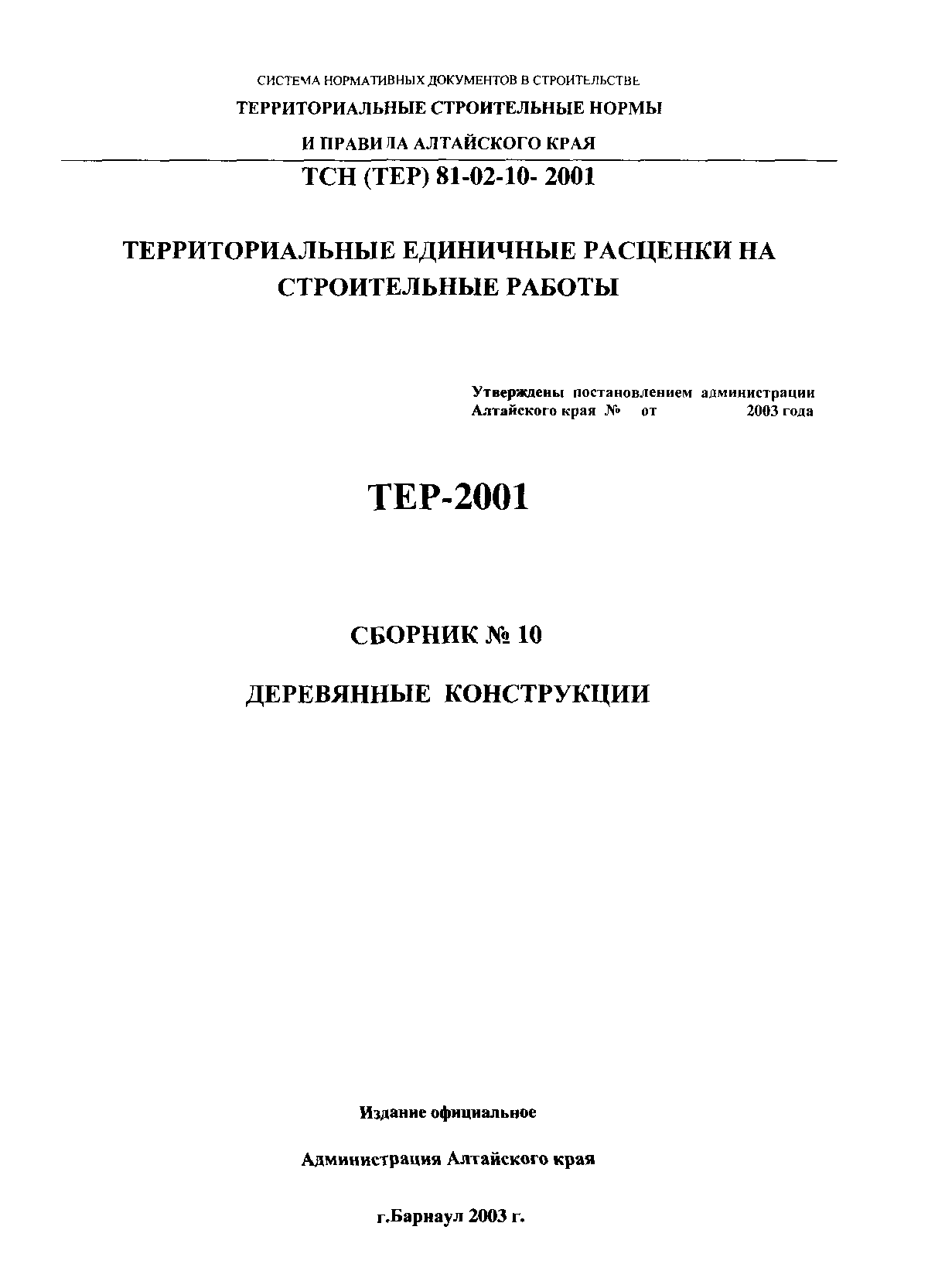 СИСТЕМА НОРМАТИВНЫХ ДОКУМЕНТОВ В СТРОИТЕЛЬСТВЕ
ТЕРРИТОРИАЛЬНЫЕ СТРОИТЕЛЬНЫЕ НОРМЫ
И ПРАВИЛА АЛТАЙСКОГО КРАЯ

ТСН (ТЕР) 81-02-10- 2001

ТЕРРИТОРИАЛЬНЫЕ ЕДИНИЧНЫЕ РАСЦЕНКИ НА СТРОИТЕЛЬНЫЕ РАБОТЫ

Утверждены постановлением администрации Алтайского края № от 2003 года

ТЕР-2001

СБОРНИК № 10

ДЕРЕВЯННЫЕ КОНСТРУКЦИИ

Издание официальное

Администрация Алтайского края

г.Барнаул 2003 г.